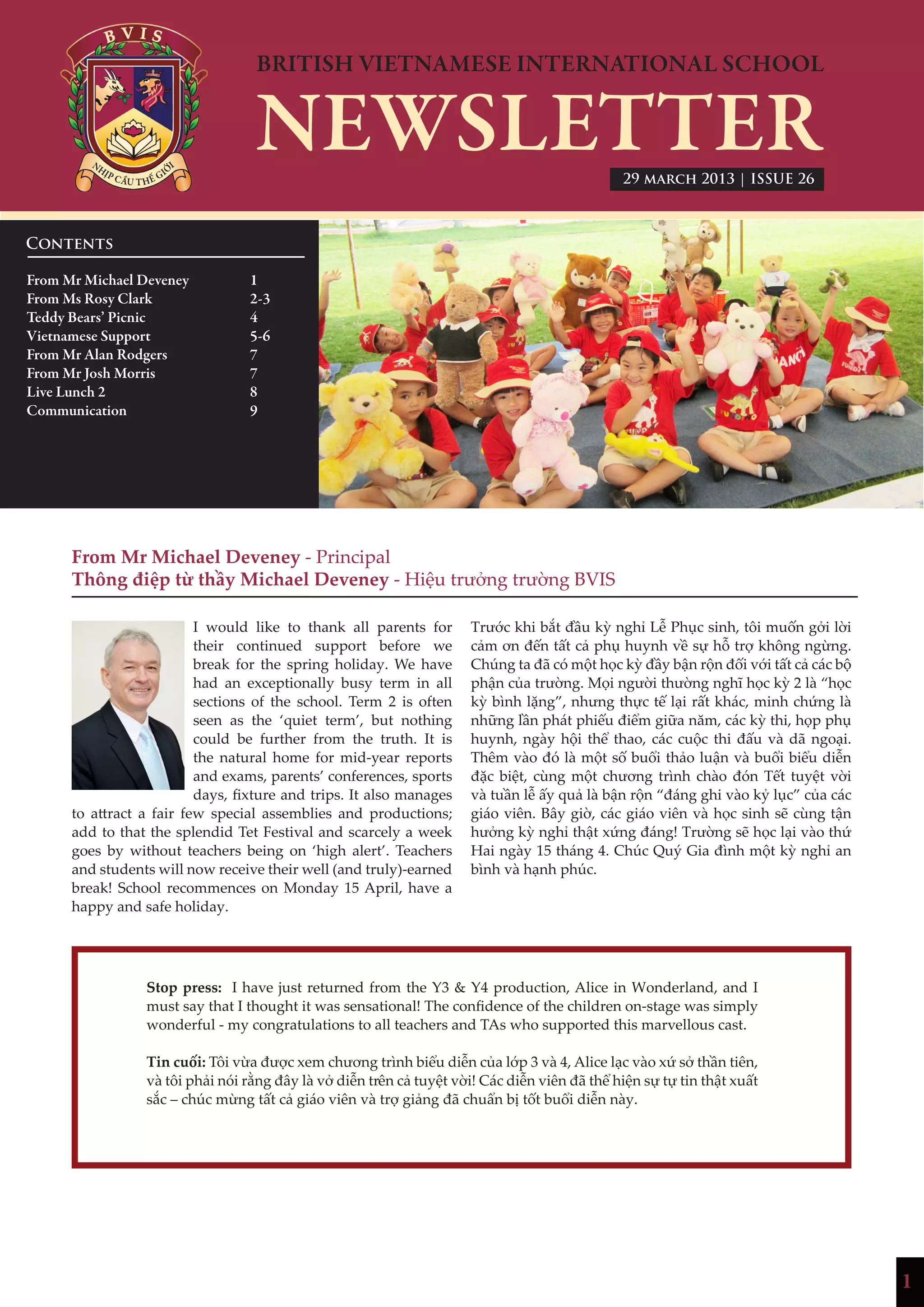 BVIS

NHỊP CẦU THẾ GIỚI

BRITISH VIETNAMESE INTERNATIONAL SCHOOL

NEWSLETTER

29 MARCH 2013 | ISSUE 26

CONTENTS

| | |
|---|---|
| From Mr Michael Deveney | 1 |
| From Ms Rosy Clark | 2-3 |
| Teddy Bears' Picnic | 4 |
| Vietnamese Support | 5-6 |
| From Mr Alan Rodgers | 7 |
| From Mr Josh Morris | 7 |
| Live Lunch 2 | 8 |
| Communication | 9 |

From Mr Michael Deveney - Principal
Thông điệp từ thầy Michael Deveney - Hiệu trưởng trường BVIS

I would like to thank all parents for their continued support before we break for the spring holiday. We have had an exceptionally busy term in all sections of the school. Term 2 is often seen as the 'quiet term', but nothing could be further from the truth. It is the natural home for mid-year reports and exams, parents' conferences, sports days, fixture and trips. It also manages to attract a fair few special assemblies and productions; add to that the splendid Tet Festival and scarcely a week goes by without teachers being on 'high alert'. Teachers and students will now receive their well (and truly)-earned break! School recommences on Monday 15 April, have a happy and safe holiday.

Trước khi bắt đầu kỳ nghỉ Lễ Phục sinh, tôi muốn gởi lời cảm ơn đến tất cả phụ huynh về sự hỗ trợ không ngừng. Chúng ta đã có một học kỳ đầy bận rộn đối với tất cả các bộ phận của trường. Mọi người thường nghĩ học kỳ 2 là "học kỳ bình lặng", nhưng thực tế lại rất khác, minh chứng là những lần phát phiếu điểm giữa năm, các kỳ thi, họp phụ huynh, ngày hội thể thao, các cuộc thi đấu và dã ngoại. Thêm vào đó là một số buổi thảo luận và buổi biểu diễn đặc biệt, cùng một chương trình chào đón Tết tuyệt vời và tuần lễ ấy quả là bận rộn "đáng ghi vào kỷ lục" của các giáo viên. Bây giờ, các giáo viên và học sinh sẽ cùng tận hưởng kỳ nghỉ thật xứng đáng! Trường sẽ học lại vào thứ Hai ngày 15 tháng 4. Chúc Quý Gia đình một kỳ nghỉ an bình và hạnh phúc.

Stop press: I have just returned from the Y3 & Y4 production, Alice in Wonderland, and I must say that I thought it was sensational! The confidence of the children on-stage was simply wonderful - my congratulations to all teachers and TAs who supported this marvellous cast.

Tin cuối: Tôi vừa được xem chương trình biểu diễn của lớp 3 và 4, Alice lạc vào xứ sở thần tiên, và tôi phải nói rằng đây là vở diễn trên cả tuyệt vời! Các diễn viên đã thể hiện sự tự tin thật xuất sắc – chúc mừng tất cả giáo viên và trợ giảng đã chuẩn bị tốt buổi diễn này.

1